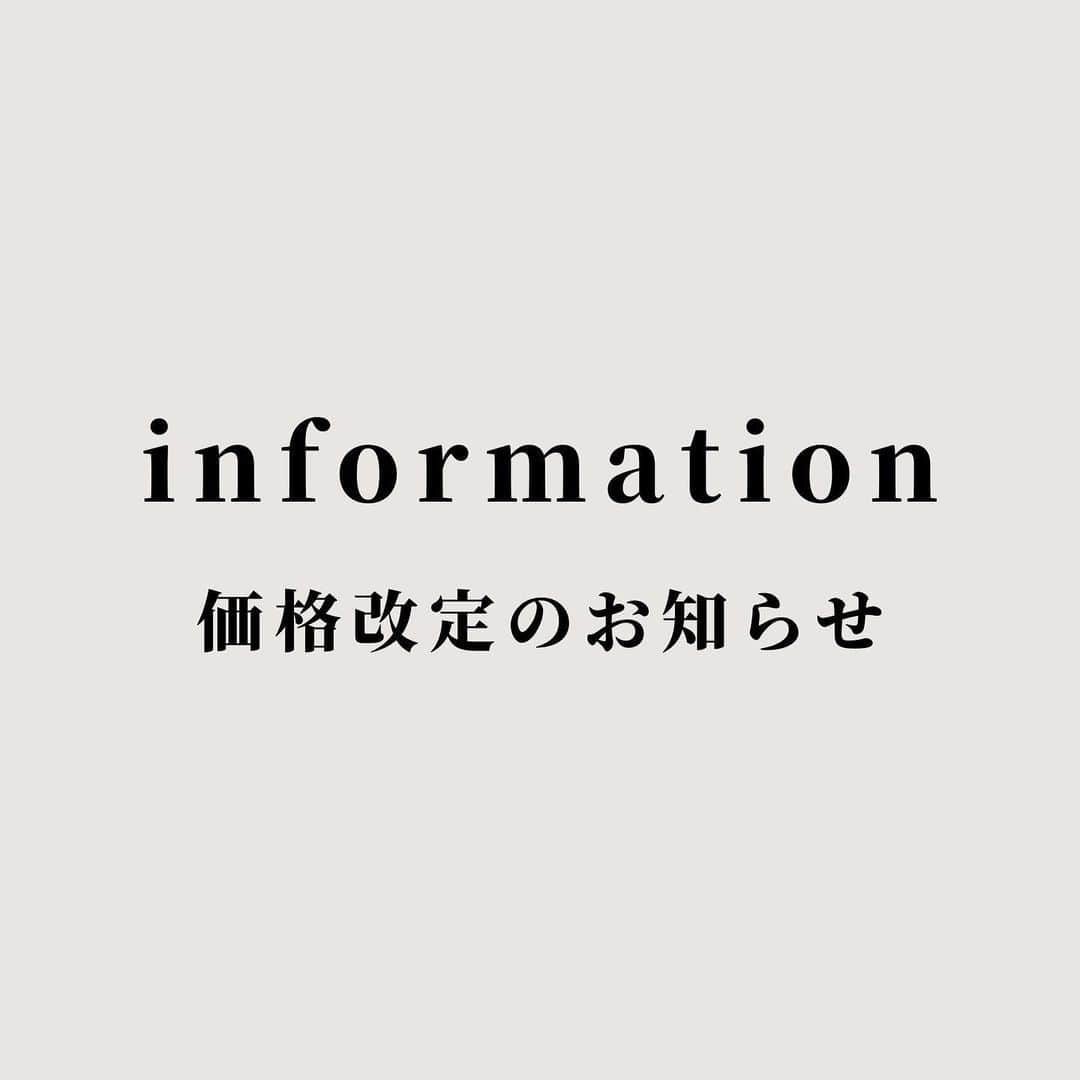 information

価格改定のお知らせ